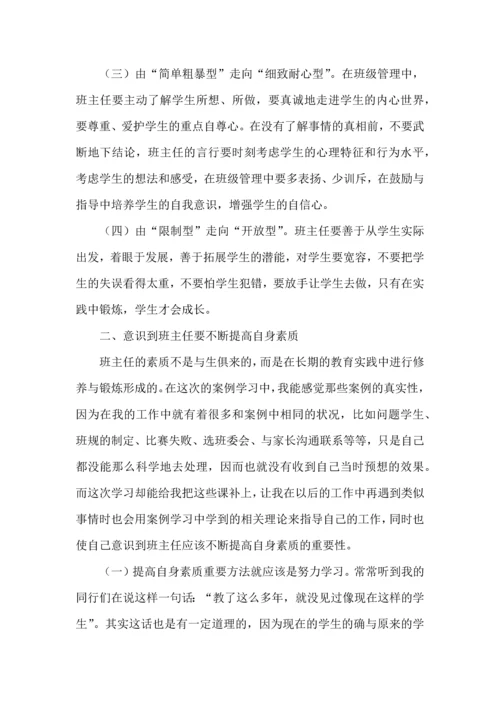 （三）由“简单粗暴型”走向“细致耐心型”。在班级管理中，班主任要主动了解学生所想、所做，要真诚地走进学生的内心世界，要尊重、爱护学生的重点自尊心。在没有了解事情的真相前，不要武断地下结论，班主任的言行要时刻考虑学生的心理特征和行为水平，考虑学生的想法和感受，在班级管理中要多表扬、少训斥，在鼓励与指导中培养学生的自我意识，增强学生的自信心。

（四）由“限制型”走向“开放型”。班主任要善于从学生实际出发，着眼于发展，善于拓展学生的潜能，对学生要宽容，不要把学生的失误看得太重，不要怕学生犯错，要放手让学生去做，只有在实践中锻炼，学生才会成长。

二、意识到班主任要不断提高自身素质

班主任的素质不是与生俱来的，而是在长期的教育实践中进行修养与锻炼形成的。在这次的案例学习中，我能感觉那些案例的真实性，因为在我的工作中就有着很多和案例中相同的状况，比如问题学生、班规的制定、比赛失败、选班委会、与家长沟通联系等等，只是自己都没能那么科学地去处理，因而也就没有收到自己当时预想的效果。而这次学习却能给我把这些课补上，让我在以后的工作中再遇到类似事情时也会用案例学习中学到的相关理论来指导自己的工作，同时也使自己意识到班主任应该不断提高自身素质的重要性。

（一）提高自身素质重要方法就应该是努力学习。常常听到我的同行们在说这样一句话：“教了这么多年，就没见过像现在这样的学生”。其实这话也是有一定道理的，因为现在的学生的确与原来的学